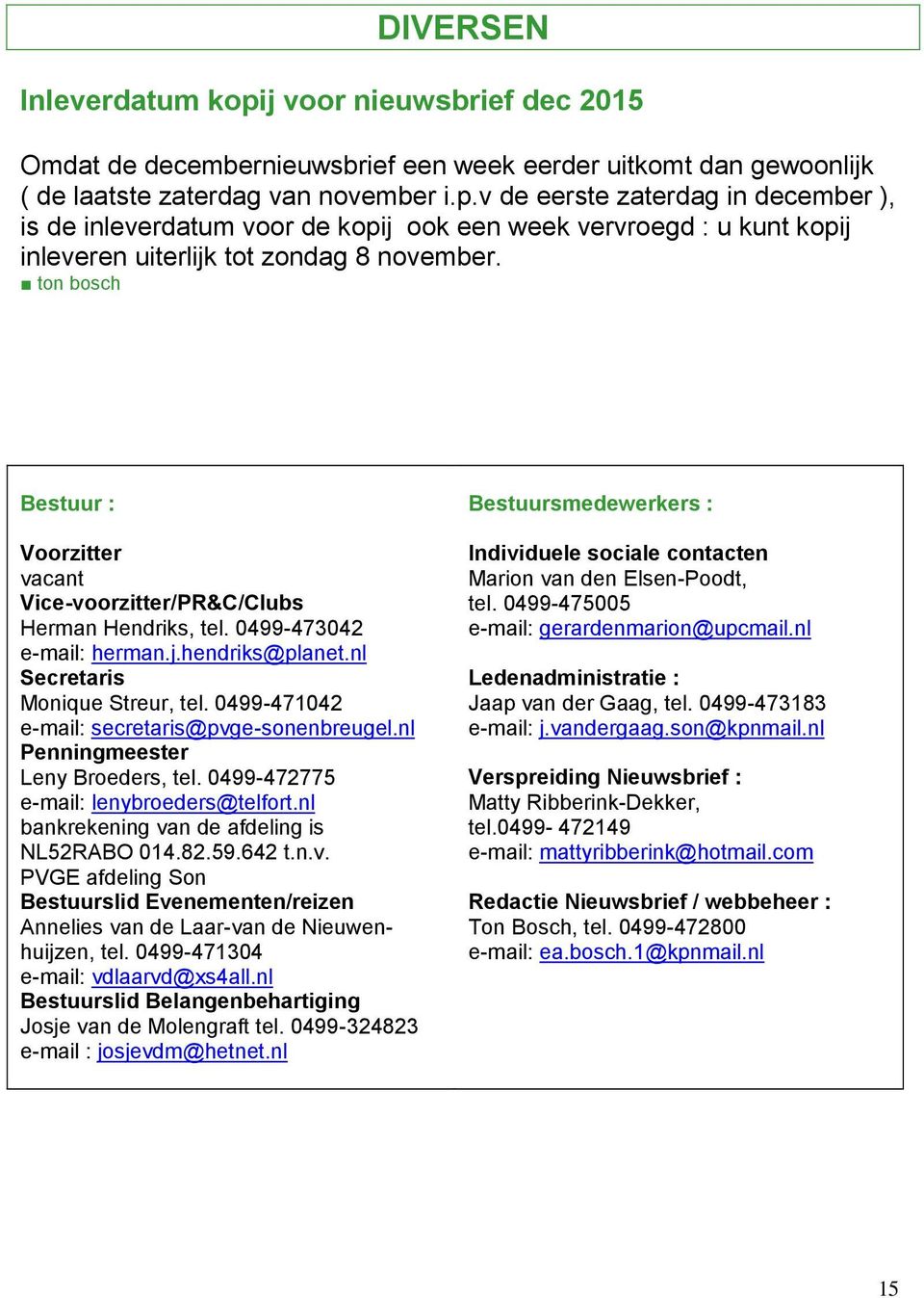 DIVERSEN

Inleverdatum kopij voor nieuwsbrief dec 2015

Omdat de decembernieuwsbrief een week eerder uitkomt dan gewoonlijk ( de laatste zaterdag van november i.p.v de eerste zaterdag in december ), is de inleverdatum voor de kopij ook een week vervroegd : u kunt kopij inleveren uiterlijk tot zondag 8 november.
■ ton bosch

Bestuur :

Voorzitter
vacant
Vice-voorzitter/PR&C/Clubs
Herman Hendriks, tel. 0499-473042
e-mail: herman.j.hendriks@planet.nl
Secretaris
Monique Streur, tel. 0499-471042
e-mail: secretaris@pvge-sonenbreugel.nl
Penningmeester
Leny Broeders, tel. 0499-472775
e-mail: lenybroeders@telfort.nl
bankrekening van de afdeling is NL52RABO 014.82.59.642 t.n.v. PVGE afdeling Son
Bestuurslid Evenementen/reizen
Annelies van de Laar-van de Nieuwenhuijzen, tel. 0499-471304
e-mail: vdlaarvd@xs4all.nl
Bestuurslid Belangenbehartiging
Josje van de Molengraft tel. 0499-324823
e-mail : josjevdm@hetnet.nl

Bestuursmedewerkers :

Individuele sociale contacten
Marion van den Elsen-Poodt, tel. 0499-475005
e-mail: gerardenmarion@upcmail.nl

Ledenadministratie :
Jaap van der Gaag, tel. 0499-473183
e-mail: j.vandergaag.son@kpnmail.nl

Verspreiding Nieuwsbrief :
Matty Ribberink-Dekker, tel.0499- 472149
e-mail: mattyribberink@hotmail.com

Redactie Nieuwsbrief / webbeheer :
Ton Bosch, tel. 0499-472800
e-mail: ea.bosch.1@kpnmail.nl

15